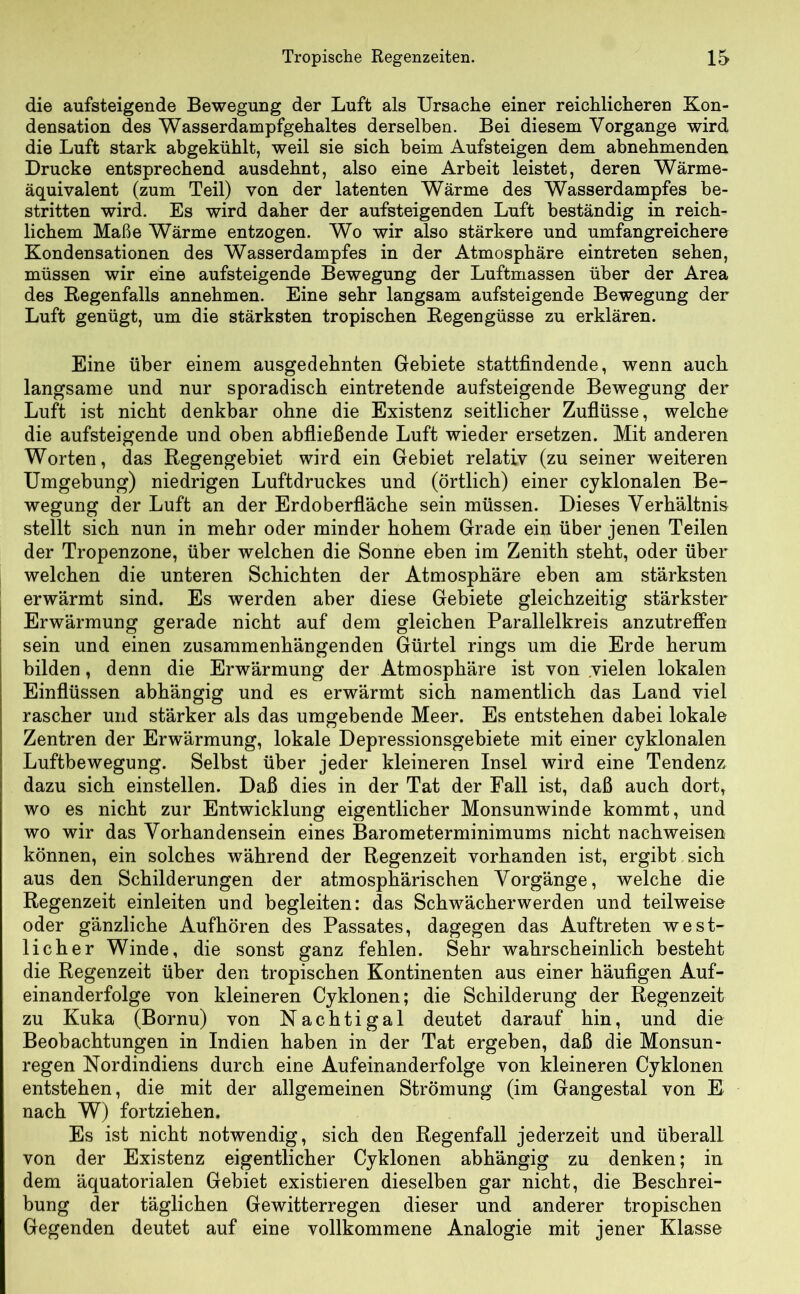 Tropische Regenzeiten. 15

die aufsteigende Bewegung der Luft als Ursache einer reichlicheren Kondensation des Wasserdampfgehaltes derselben. Bei diesem Vorgange wird die Luft stark abgekühlt, weil sie sich beim Aufsteigen dem abnehmenden Drucke entsprechend ausdehnt, also eine Arbeit leistet, deren Wärmeäquivalent (zum Teil) von der latenten Wärme des Wasserdampfes bestritten wird. Es wird daher der aufsteigenden Luft beständig in reichlichem Maße Wärme entzogen. Wo wir also stärkere und umfangreichere Kondensationen des Wasserdampfes in der Atmosphäre eintreten sehen, müssen wir eine aufsteigende Bewegung der Luftmassen über der Area des Regenfalls annehmen. Eine sehr langsam aufsteigende Bewegung der Luft genügt, um die stärksten tropischen Regengüsse zu erklären.

Eine über einem ausgedehnten Gebiete stattfindende, wenn auch langsame und nur sporadisch eintretende aufsteigende Bewegung der Luft ist nicht denkbar ohne die Existenz seitlicher Zuflüsse, welche die aufsteigende und oben abfließende Luft wieder ersetzen. Mit anderen Worten, das Regengebiet wird ein Gebiet relativ (zu seiner weiteren Umgebung) niedrigen Luftdruckes und (örtlich) einer cyklonalen Bewegung der Luft an der Erdoberfläche sein müssen. Dieses Verhältnis stellt sich nun in mehr oder minder hohem Grade ein über jenen Teilen der Tropenzone, über welchen die Sonne eben im Zenith steht, oder über welchen die unteren Schichten der Atmosphäre eben am stärksten erwärmt sind. Es werden aber diese Gebiete gleichzeitig stärkster Erwärmung gerade nicht auf dem gleichen Parallelkreis anzutreffen sein und einen zusammenhängenden Gürtel rings um die Erde herum bilden, denn die Erwärmung der Atmosphäre ist von vielen lokalen Einflüssen abhängig und es erwärmt sich namentlich das Land viel rascher und stärker als das umgebende Meer. Es entstehen dabei lokale Zentren der Erwärmung, lokale Depressionsgebiete mit einer cyklonalen Luftbewegung. Selbst über jeder kleineren Insel wird eine Tendenz dazu sich einstellen. Daß dies in der Tat der Fall ist, daß auch dort, wo es nicht zur Entwicklung eigentlicher Monsunwinde kommt, und wo wir das Vorhandensein eines Barometerminimums nicht nachweisen können, ein solches während der Regenzeit vorhanden ist, ergibt sich aus den Schilderungen der atmosphärischen Vorgänge, welche die Regenzeit einleiten und begleiten: das Schwächerwerden und teilweise oder gänzliche Aufhören des Passates, dagegen das Auftreten westlicher Winde, die sonst ganz fehlen. Sehr wahrscheinlich besteht die Regenzeit über den tropischen Kontinenten aus einer häufigen Aufeinanderfolge von kleineren Cyklonen; die Schilderung der Regenzeit zu Kuka (Bornu) von Nachtigal deutet darauf hin, und die Beobachtungen in Indien haben in der Tat ergeben, daß die Monsunregen Nordindiens durch eine Aufeinanderfolge von kleineren Cyklonen entstehen, die mit der allgemeinen Strömung (im Gangestal von E nach W) fortziehen.

Es ist nicht notwendig, sich den Regenfall jederzeit und überall von der Existenz eigentlicher Cyklonen abhängig zu denken; in dem äquatorialen Gebiet existieren dieselben gar nicht, die Beschreibung der täglichen Gewitterregen dieser und anderer tropischen Gegenden deutet auf eine vollkommene Analogie mit jener Klasse